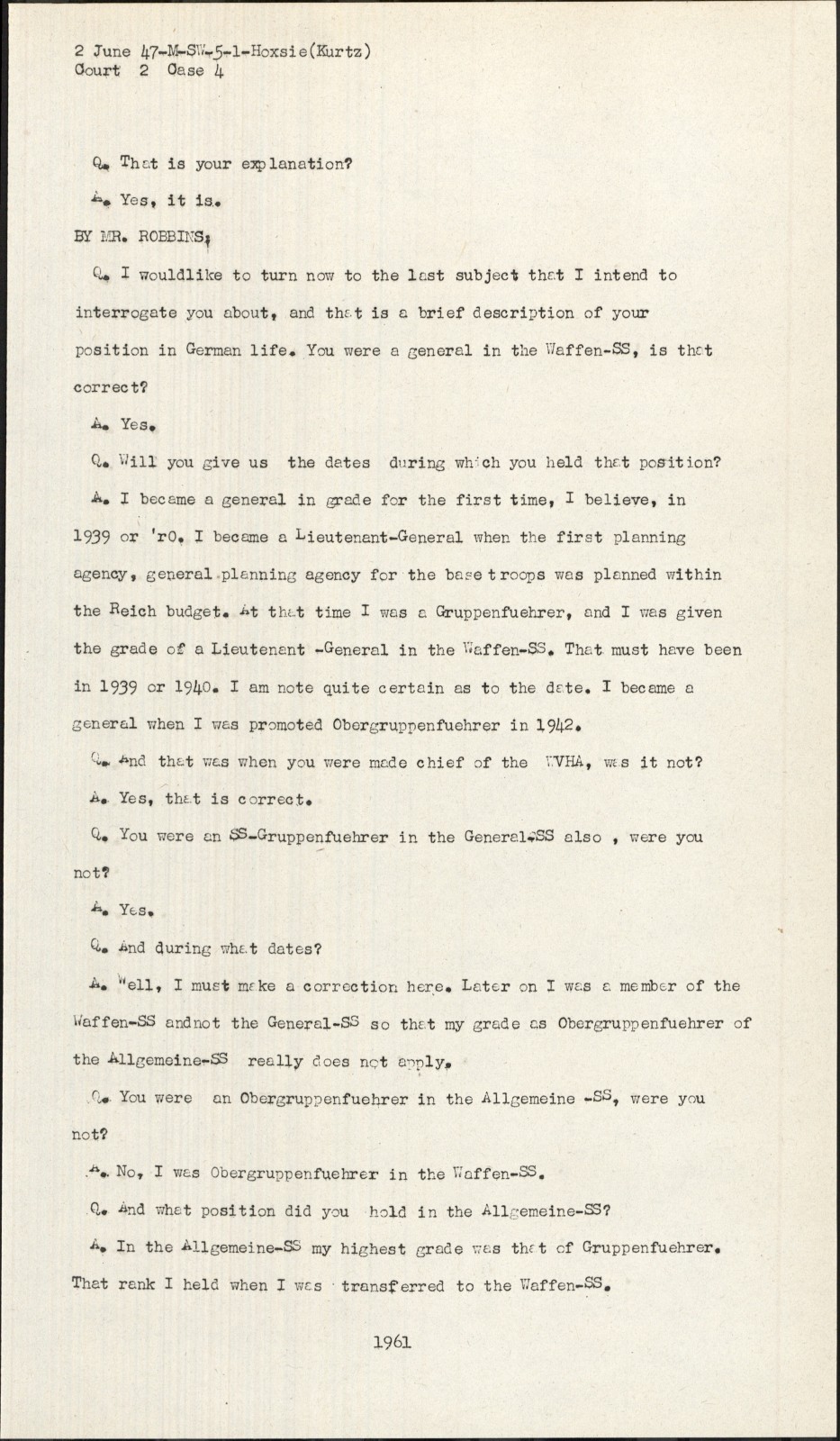 2 June 47-M-SW-5-1-Hoxsie(Kurtz)
Court 2 Case 4

Q. That is your explanation?

A. Yes, it is.

BY MR. ROBBINS:

Q. I wouldlike to turn now to the last subject that I intend to interrogate you about, and that is a brief description of your position in German life. You were a general in the Waffen-SS, is that correct?

A. Yes.

Q. Will you give us the dates during which you held that position?

A. I became a general in grade for the first time, I believe, in 1939 or 'r0. I became a Lieutenant-General when the first planning agency, general planning agency for the base troops was planned within the Reich budget. At that time I was a Gruppenfuehrer, and I was given the grade of a Lieutenant -General in the Waffen-SS. That must have been in 1939 or 1940. I am note quite certain as to the date. I became a general when I was promoted Obergruppenfuehrer in 1942.

Q. And that was when you were made chief of the WVHA, was it not?

A. Yes, that is correct.

Q. You were an SS-Gruppenfuehrer in the General-SS also , were you not?

A. Yes.

Q. And during what dates?

A. Well, I must make a correction here. Later on I was a member of the Waffen-SS andnot the General-SS so that my grade as Obergruppenfuehrer of the Allgemeine-SS really does not apply.

Q. You were an Obergruppenfuehrer in the Allgemeine -SS, were you not?

A. No, I was Obergruppenfuehrer in the Waffen-SS.

Q. And what position did you hold in the Allgemeine-SS?

A. In the Allgemeine-SS my highest grade was that of Gruppenfuehrer. That rank I held when I was transferred to the Waffen-SS.

1961